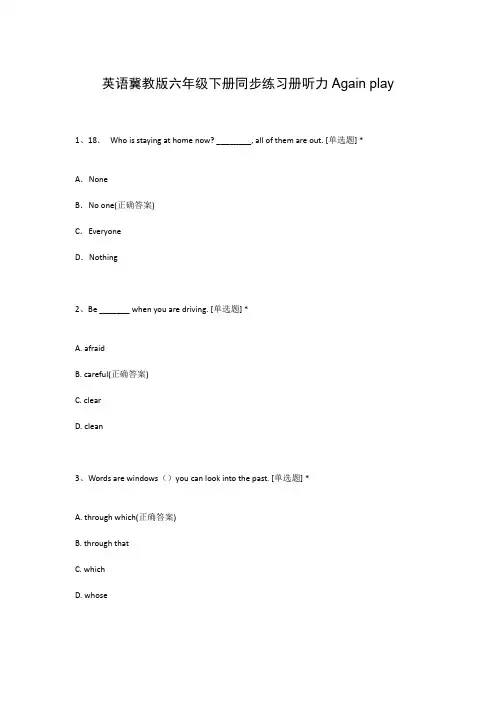 英语冀教版六年级下册同步练习册听力 Again play

1、18.　Who is staying at home now? ________, all of them are out. [单选题] *

A.　None

B.　No one(正确答案)

C.　Everyone

D.　Nothing

2、Be _______ when you are driving. [单选题] *

A. afraid

B. careful(正确答案)

C. clear

D. clean

3、Words are windows（）you can look into the past. [单选题] *

A. through which(正确答案)

B. through that

C. which

D. whose